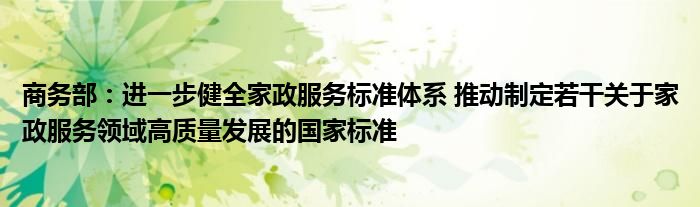 商务部：进一步健全家政服务标准体系 推动制定若干关于家政服务领域高质量发展的国家标准